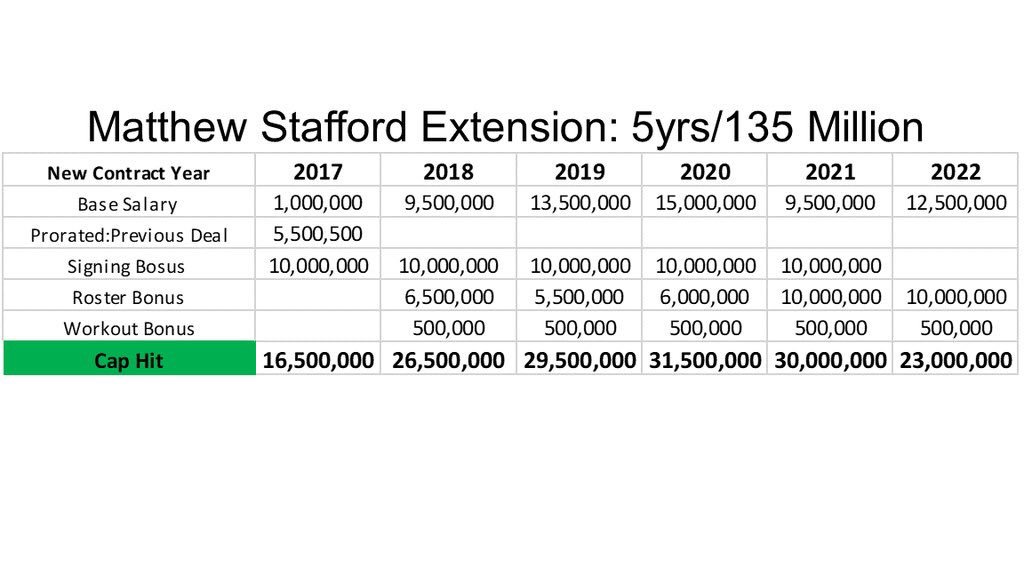 Matthew Stafford Extension: 5yrs/135 Million

| New Contract Year | 2017 | 2018 | 2019 | 2020 | 2021 | 2022 |
|---|---|---|---|---|---|---|
| Base Salary | 1,000,000 | 9,500,000 | 13,500,000 | 15,000,000 | 9,500,000 | 12,500,000 |
| Prorated:Previous Deal | 5,500,500 | | | | | |
| Signing Bosus | 10,000,000 | 10,000,000 | 10,000,000 | 10,000,000 | 10,000,000 | |
| Roster Bonus | | 6,500,000 | 5,500,000 | 6,000,000 | 10,000,000 | 10,000,000 |
| Workout Bonus | | 500,000 | 500,000 | 500,000 | 500,000 | 500,000 |
| Cap Hit | 16,500,000 | 26,500,000 | 29,500,000 | 31,500,000 | 30,000,000 | 23,000,000 |